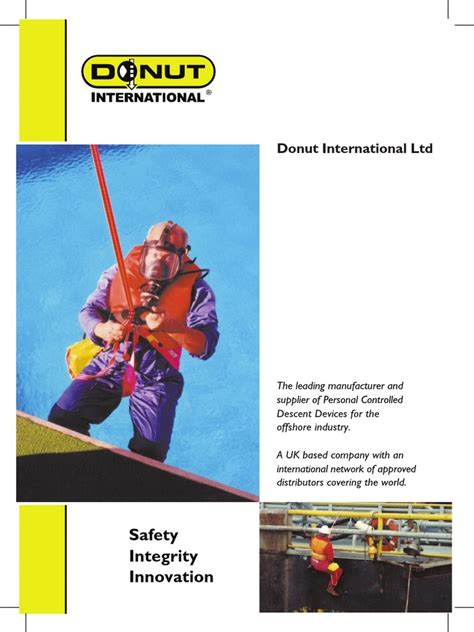 DONUT
INTERNATIONAL®

Donut International Ltd

The leading manufacturer and supplier of Personal Controlled Descent Devices for the offshore industry.

A UK based company with an international network of approved distributors covering the world.

Safety
Integrity
Innovation